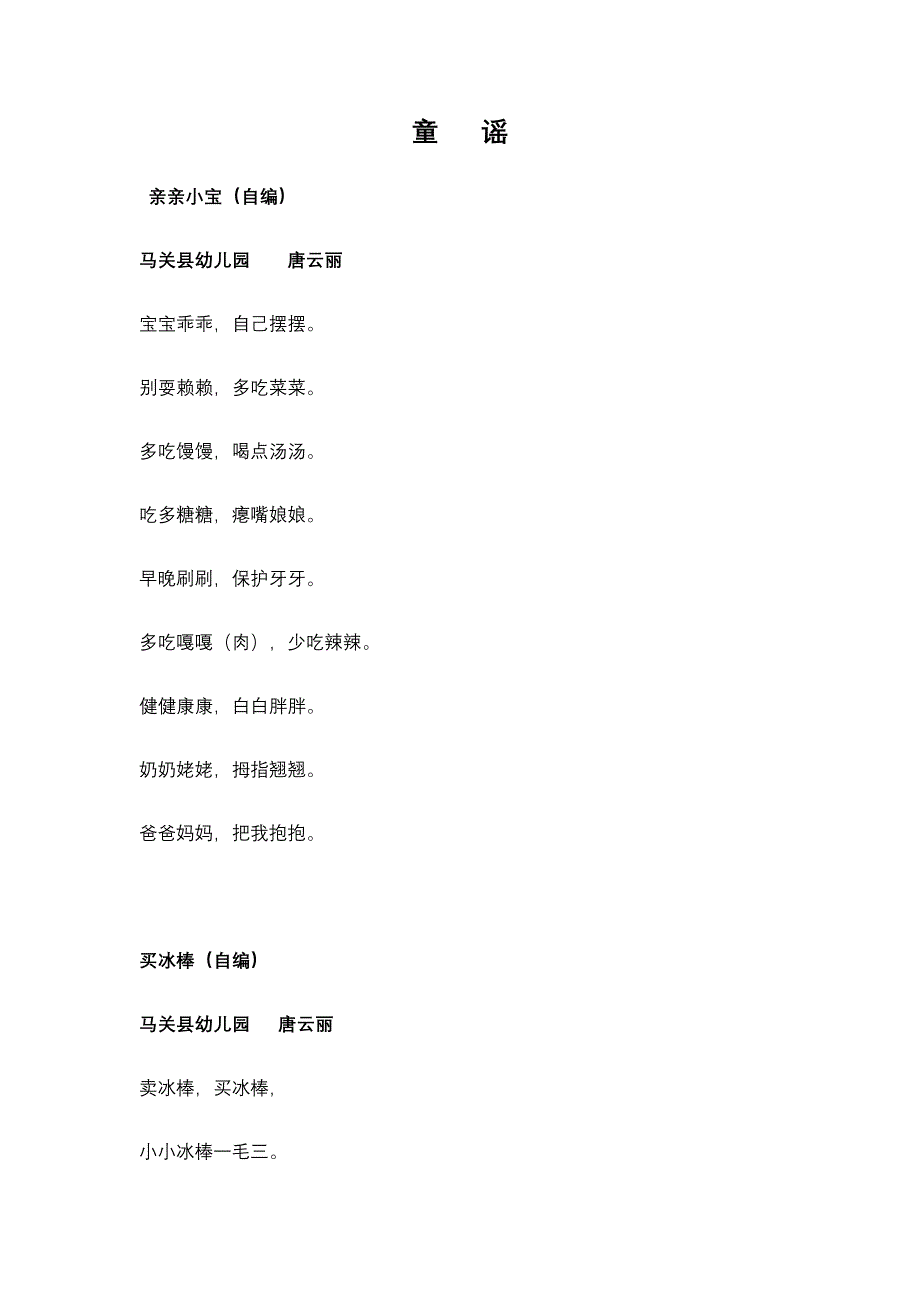 童　谣

亲亲小宝（自编）

马关县幼儿园　　唐云丽

宝宝乖乖，自己摆摆。

别耍赖赖，多吃菜菜。

多吃馒馒，喝点汤汤。

吃多糖糖，瘪嘴娘娘。

早晚刷刷，保护牙牙。

多吃嘎嘎（肉），少吃辣辣。

健健康康，白白胖胖。

奶奶姥姥，拇指翘翘。

爸爸妈妈，把我抱抱。

买冰棒（自编）

马关县幼儿园　　唐云丽

卖冰棒，买冰棒，

小小冰棒一毛三。